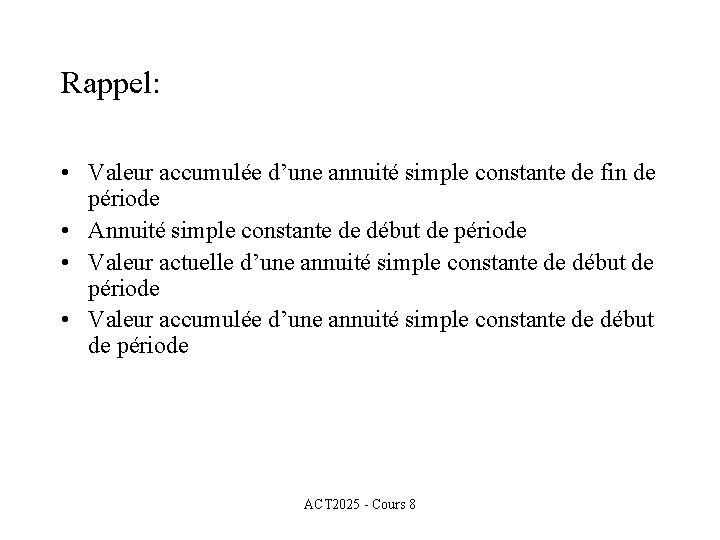 Rappel:

• Valeur accumulée d’une annuité simple constante de fin de période
• Annuité simple constante de début de période
• Valeur actuelle d’une annuité simple constante de début de période
• Valeur accumulée d’une annuité simple constante de début de période

ACT2025 - Cours 8